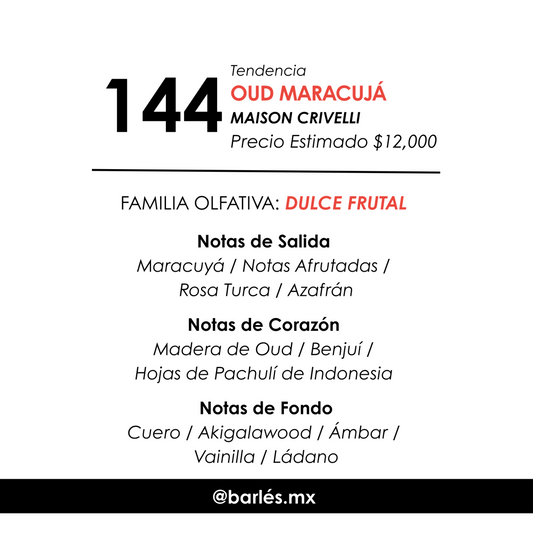 144
Tendencia
OUD MARACUJÁ
MAISON CRIVELLI
Precio Estimado $12,000

FAMILIA OLFATIVA: DULCE FRUTAL

Notas de Salida
Maracuyá / Notas Afrutadas / Rosa Turca / Azafrán

Notas de Corazón
Madera de Oud / Benjuí / Hojas de Pachulí de Indonesia

Notas de Fondo
Cuero / Akigalawood / Ámbar / Vainilla / Ládano

@barlés.mx